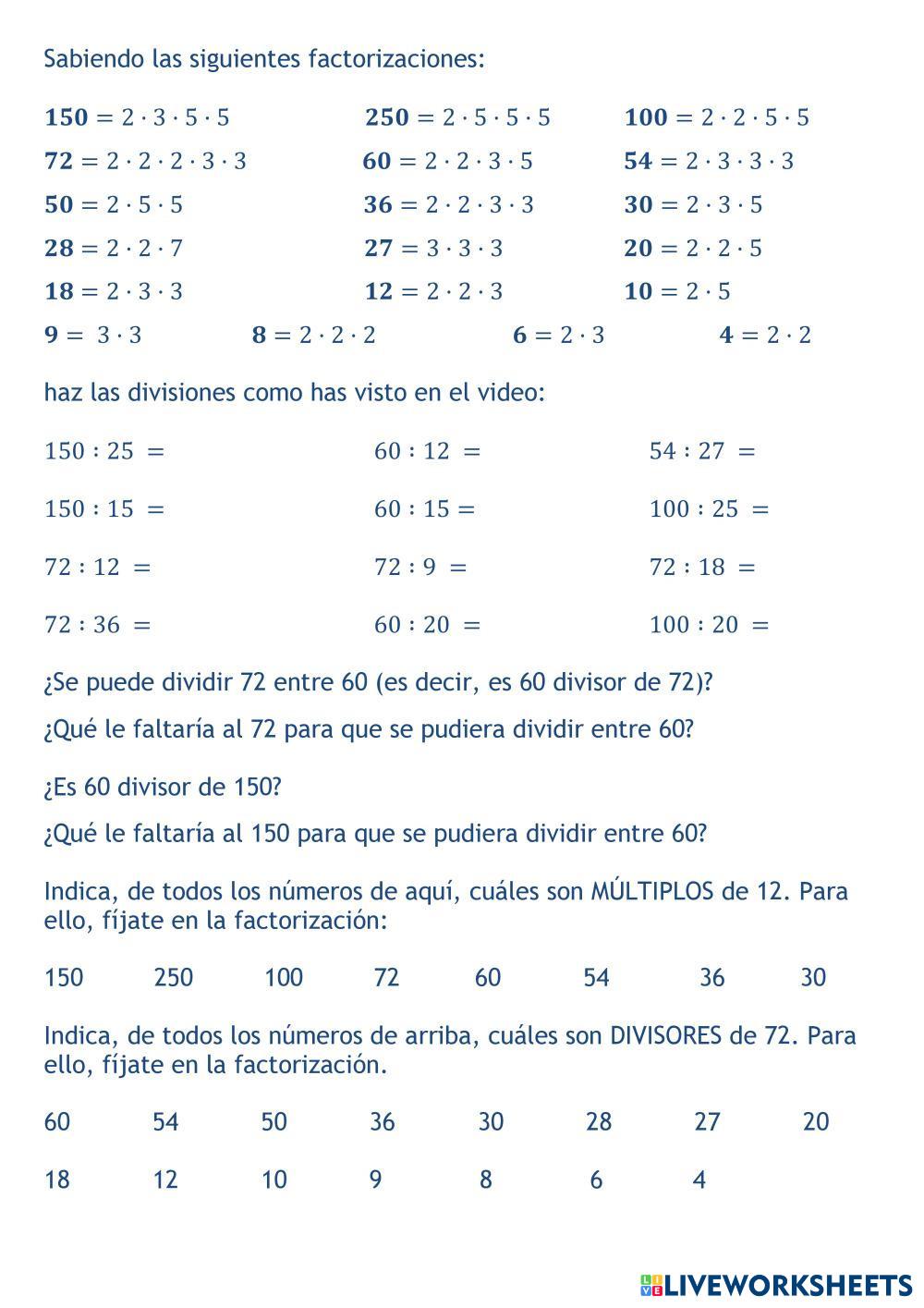 Sabiendo las siguientes factorizaciones:

$\mathbf{150} = 2 \cdot 3 \cdot 5 \cdot 5$ $\mathbf{250} = 2 \cdot 5 \cdot 5 \cdot 5$ $\mathbf{100} = 2 \cdot 2 \cdot 5 \cdot 5$

$\mathbf{72} = 2 \cdot 2 \cdot 2 \cdot 3 \cdot 3$ $\mathbf{60} = 2 \cdot 2 \cdot 3 \cdot 5$ $\mathbf{54} = 2 \cdot 3 \cdot 3 \cdot 3$

$\mathbf{50} = 2 \cdot 5 \cdot 5$ $\mathbf{36} = 2 \cdot 2 \cdot 3 \cdot 3$ $\mathbf{30} = 2 \cdot 3 \cdot 5$

$\mathbf{28} = 2 \cdot 2 \cdot 7$ $\mathbf{27} = 3 \cdot 3 \cdot 3$ $\mathbf{20} = 2 \cdot 2 \cdot 5$

$\mathbf{18} = 2 \cdot 3 \cdot 3$ $\mathbf{12} = 2 \cdot 2 \cdot 3$ $\mathbf{10} = 2 \cdot 5$

$\mathbf{9} = 3 \cdot 3$ $\mathbf{8} = 2 \cdot 2 \cdot 2$ $\mathbf{6} = 2 \cdot 3$ $\mathbf{4} = 2 \cdot 2$

haz las divisiones como has visto en el video:

$150 : 25 =$ $60 : 12 =$ $54 : 27 =$

$150 : 15 =$ $60 : 15 =$ $100 : 25 =$

$72 : 12 =$ $72 : 9 =$ $72 : 18 =$

$72 : 36 =$ $60 : 20 =$ $100 : 20 =$

¿Se puede dividir 72 entre 60 (es decir, es 60 divisor de 72)?

¿Qué le faltaría al 72 para que se pudiera dividir entre 60?

¿Es 60 divisor de 150?

¿Qué le faltaría al 150 para que se pudiera dividir entre 60?

Indica, de todos los números de aquí, cuáles son MÚLTIPLOS de 12. Para ello, fíjate en la factorización:

150 250 100 72 60 54 36 30

Indica, de todos los números de arriba, cuáles son DIVISORES de 72. Para ello, fíjate en la factorización.

60 54 50 36 30 28 27 20

18 12 10 9 8 6 4

LIVEWORKSHEETS